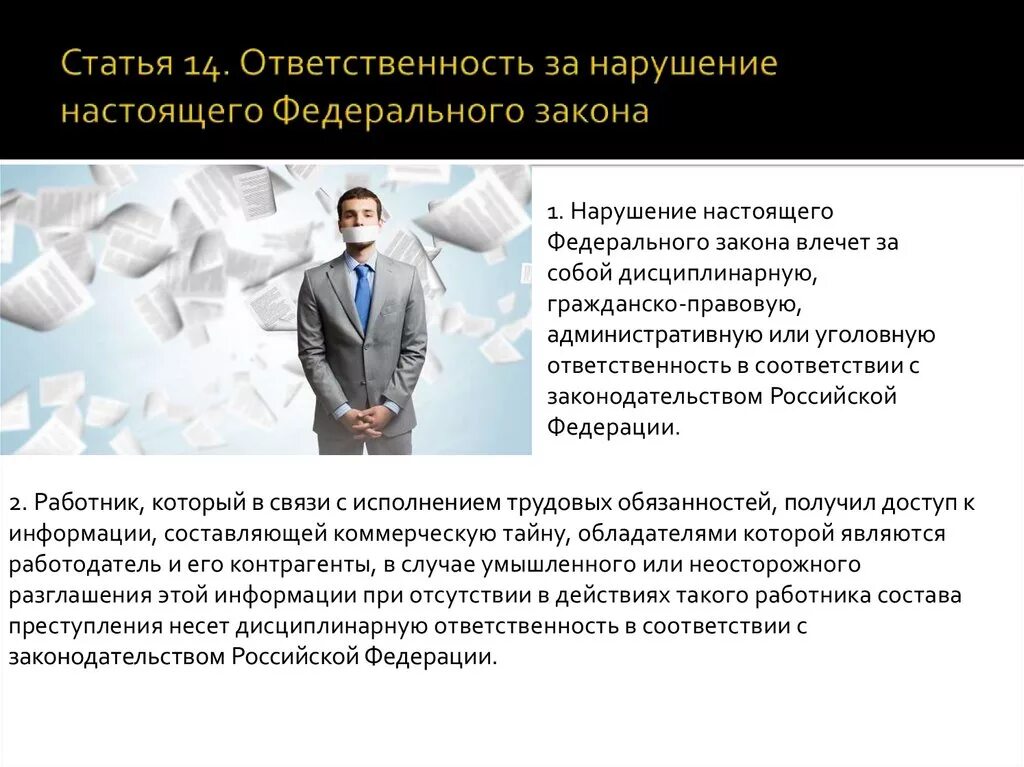 Статья 14. Ответственность за нарушение настоящего Федерального закона

1. Нарушение настоящего Федерального закона влечет за собой дисциплинарную, гражданско-правовую, административную или уголовную ответственность в соответствии с законодательством Российской Федерации.

2. Работник, который в связи с исполнением трудовых обязанностей, получил доступ к информации, составляющей коммерческую тайну, обладателями которой являются работодатель и его контрагенты, в случае умышленного или неосторожного разглашения этой информации при отсутствии в действиях такого работника состава преступления несет дисциплинарную ответственность в соответствии с законодательством Российской Федерации.